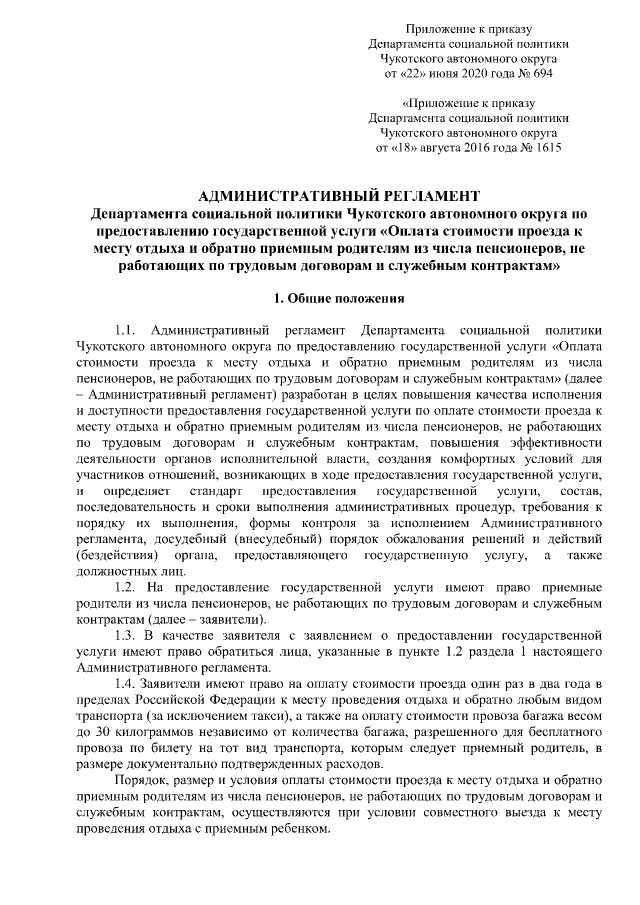 Приложение к приказу
Департамента социальной политики
Чукотского автономного округа
от «22» июня 2020 года № 694

«Приложение к приказу
Департамента социальной политики
Чукотского автономного округа
от «18» августа 2016 года № 1615

АДМИНИСТРАТИВНЫЙ РЕГЛАМЕНТ
Департамента социальной политики Чукотского автономного округа по предоставлению государственной услуги «Оплата стоимости проезда к месту отдыха и обратно приемным родителям из числа пенсионеров, не работающих по трудовым договорам и служебным контрактам»

1. Общие положения

1.1. Административный регламент Департамента социальной политики Чукотского автономного округа по предоставлению государственной услуги «Оплата стоимости проезда к месту отдыха и обратно приемным родителям из числа пенсионеров, не работающих по трудовым договорам и служебным контрактам» (далее – Административный регламент) разработан в целях повышения качества исполнения и доступности предоставления государственной услуги по оплате стоимости проезда к месту отдыха и обратно приемным родителям из числа пенсионеров, не работающих по трудовым договорам и служебным контрактам, повышения эффективности деятельности органов исполнительной власти, создания комфортных условий для участников отношений, возникающих в ходе предоставления государственной услуги, и определяет стандарт предоставления государственной услуги, состав, последовательность и сроки выполнения административных процедур, требования к порядку их выполнения, формы контроля за исполнением Административного регламента, досудебный (внесудебный) порядок обжалования решений и действий (бездействия) органа, предоставляющего государственную услугу, а также должностных лиц.

1.2. На предоставление государственной услуги имеют право приемные родители из числа пенсионеров, не работающих по трудовым договорам и служебным контрактам (далее – заявители).

1.3. В качестве заявителя с заявлением о предоставлении государственной услуги имеют право обратиться лица, указанные в пункте 1.2 раздела 1 настоящего Административного регламента.

1.4. Заявители имеют право на оплату стоимости проезда один раз в два года в пределах Российской Федерации к месту проведения отдыха и обратно любым видом транспорта (за исключением такси), а также на оплату стоимости провоза багажа весом до 30 килограммов независимо от количества багажа, разрешенного для бесплатного провоза по билету на тот вид транспорта, которым следует приемный родитель, в размере документально подтвержденных расходов.

Порядок, размер и условия оплаты стоимости проезда к месту отдыха и обратно приемным родителям из числа пенсионеров, не работающих по трудовым договорам и служебным контрактам, осуществляются при условии совместного выезда к месту проведения отдыха с приемным ребенком.